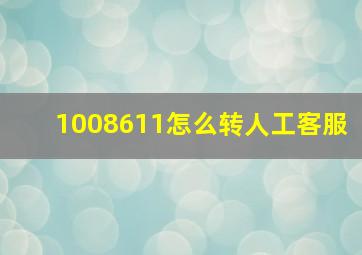 1008611怎么转人工客服